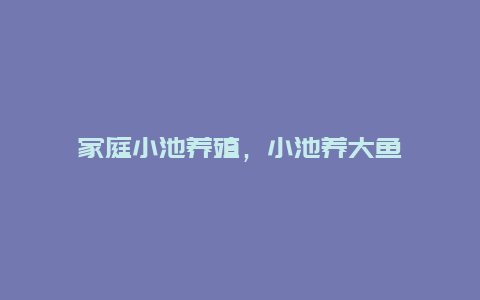 家庭小池养殖，小池养大鱼